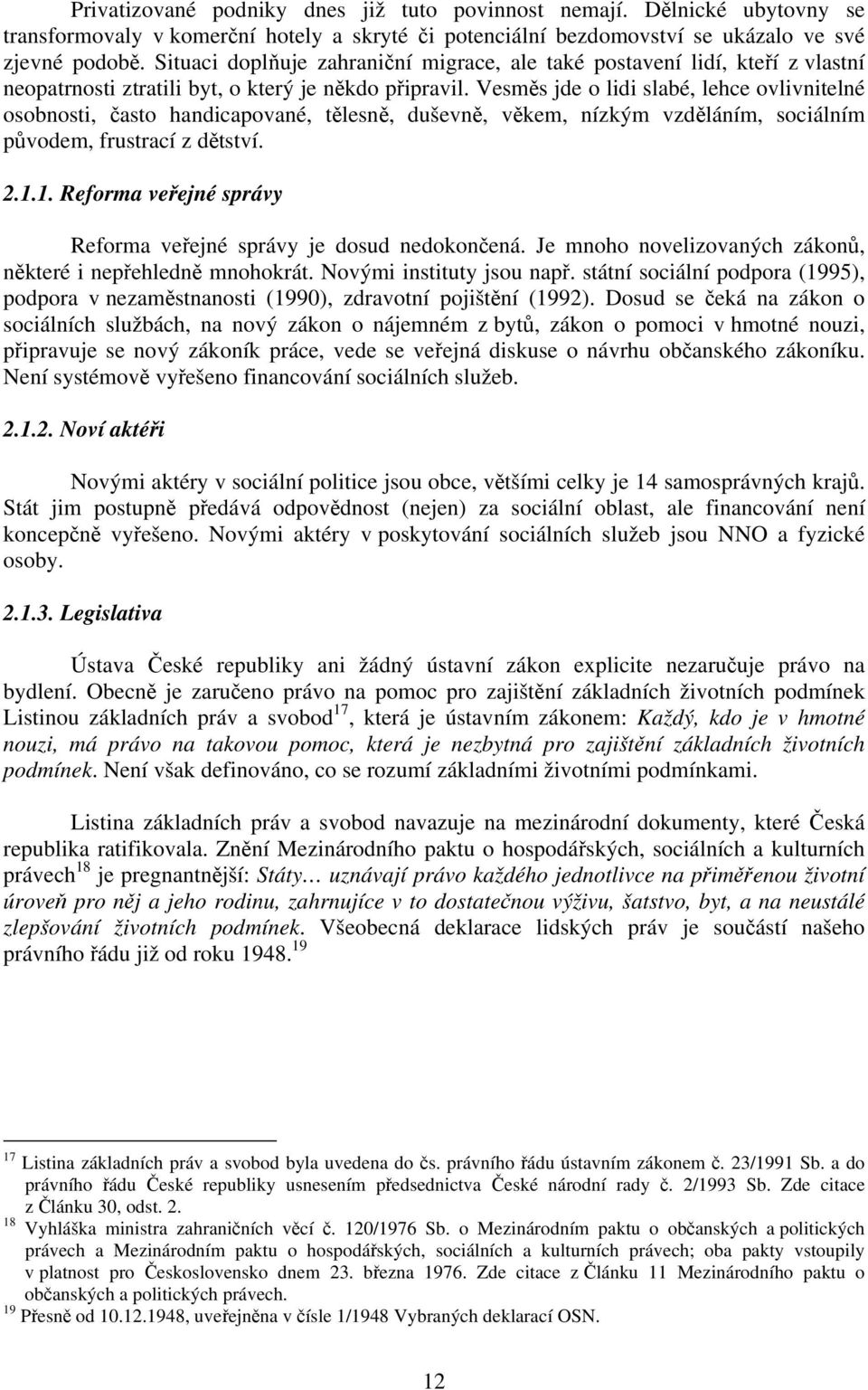 Privatizované podniky dnes již tuto povinnost nemají. Dělnické ubytovny se transformovaly v komerční hotely a skryté či potenciální bezdomovství se ukázalo ve své zjevné podobě. Situaci doplňuje zahraniční migrace, ale také postavení lidí, kteří z vlastní neopatrnosti ztratili byt, o který je někdo připravil. Vesměs jde o lidi slabé, lehce ovlivnitelné osobnosti, často handicapované, tělesně, duševně, věkem, nízkým vzděláním, sociálním původem, frustrací z dětství.

2.1.1. Reforma veřejné správy

Reforma veřejné správy je dosud nedokončená. Je mnoho novelizovaných zákonů, některé i nepřehledně mnohokrát. Novými instituty jsou např. státní sociální podpora (1995), podpora v nezaměstnanosti (1990), zdravotní pojištění (1992). Dosud se čeká na zákon o sociálních službách, na nový zákon o nájemném z bytů, zákon o pomoci v hmotné nouzi, připravuje se nový zákoník práce, vede se veřejná diskuse o návrhu občanského zákoníku. Není systémově vyřešeno financování sociálních služeb.

2.1.2. Noví aktéři

Novými aktéry v sociální politice jsou obce, většími celky je 14 samosprávných krajů. Stát jim postupně předává odpovědnost (nejen) za sociální oblast, ale financování není koncepčně vyřešeno. Novými aktéry v poskytování sociálních služeb jsou NNO a fyzické osoby.

2.1.3. Legislativa

Ústava České republiky ani žádný ústavní zákon explicite nezaručuje právo na bydlení. Obecně je zaručeno právo na pomoc pro zajištění základních životních podmínek Listinou základních práv a svobod$^{17}$, která je ústavním zákonem: Každý, kdo je v hmotné nouzi, má právo na takovou pomoc, která je nezbytná pro zajištění základních životních podmínek. Není však definováno, co se rozumí základními životními podmínkami.

Listina základních práv a svobod navazuje na mezinárodní dokumenty, které Česká republika ratifikovala. Znění Mezinárodního paktu o hospodářských, sociálních a kulturních právech$^{18}$ je pregnantnější: Státy… uznávají právo každého jednotlivce na přiměřenou životní úroveň pro něj a jeho rodinu, zahrnujíce v to dostatečnou výživu, šatstvo, byt, a na neustálé zlepšování životních podmínek. Všeobecná deklarace lidských práv je součástí našeho právního řádu již od roku 1948.$^{19}$

$^{17}$ Listina základních práv a svobod byla uvedena do čs. právního řádu ústavním zákonem č. 23/1991 Sb. a do právního řádu České republiky usnesením předsednictva České národní rady č. 2/1993 Sb. Zde citace z Článku 30, odst. 2.
$^{18}$ Vyhláška ministra zahraničních věcí č. 120/1976 Sb. o Mezinárodním paktu o občanských a politických právech a Mezinárodním paktu o hospodářských, sociálních a kulturních právech; oba pakty vstoupily v platnost pro Československo dnem 23. března 1976. Zde citace z Článku 11 Mezinárodního paktu o občanských a politických právech.
$^{19}$ Přesně od 10.12.1948, uveřejněna v čísle 1/1948 Vybraných deklarací OSN.

12